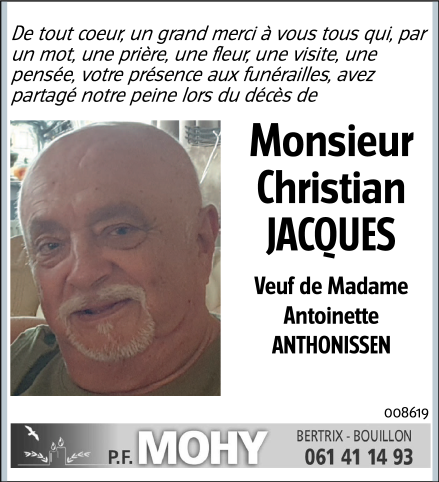 De tout coeur, un grand merci à vous tous qui, par un mot, une prière, une fleur, une visite, une pensée, votre présence aux funérailles, avez partagé notre peine lors du décès de

Monsieur
Christian
JACQUES

Veuf de Madame
Antoinette
ANTHONISSEN

008619

P.F. MOHY

BERTRIX - BOUILLON
061 41 14 93